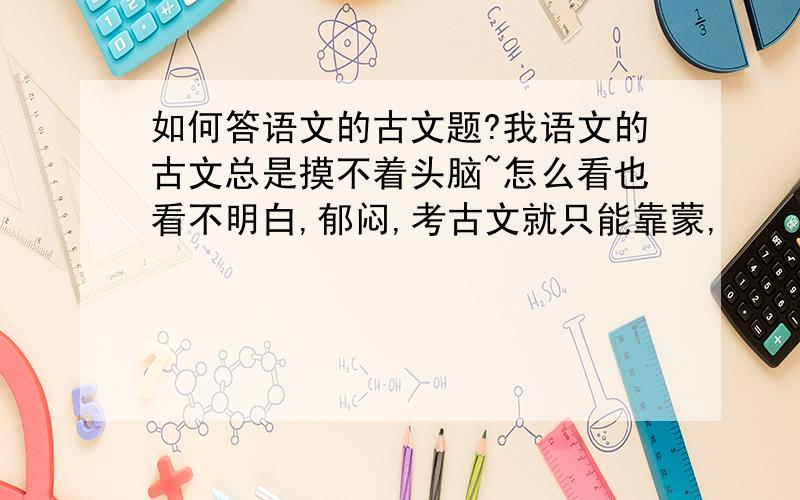 如何答语文的古文题?我语文的古文总是摸不着头脑~怎么看也看不明白,郁闷,考古文就只能靠蒙,